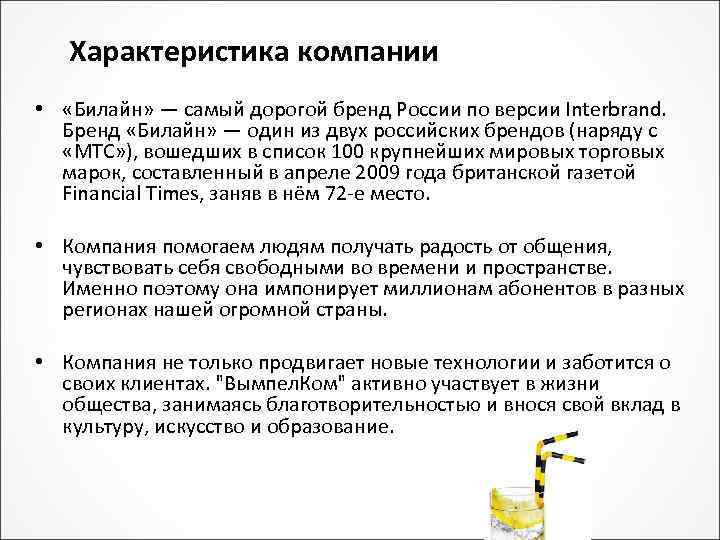 Характеристика компании

• «Билайн» — самый дорогой бренд России по версии Interbrand. Бренд «Билайн» — один из двух российских брендов (наряду с «МТС»), вошедших в список 100 крупнейших мировых торговых марок, составленный в апреле 2009 года британской газетой Financial Times, заняв в нём 72-е место.

• Компания помогаем людям получать радость от общения, чувствовать себя свободными во времени и пространстве. Именно поэтому она импонирует миллионам абонентов в разных регионах нашей огромной страны.

• Компания не только продвигает новые технологии и заботится о своих клиентах. "ВымпелКом" активно участвует в жизни общества, занимаясь благотворительностью и внося свой вклад в культуру, искусство и образование.